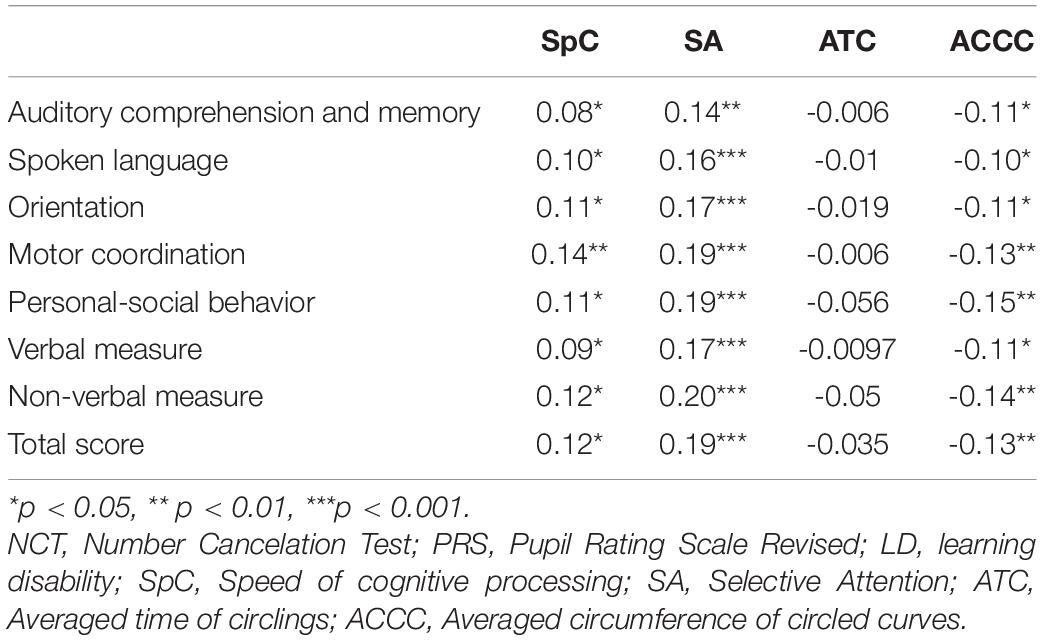 |  | SpC | SA | ATC | ACCC |
|---|---|---|---|---|
| Auditory comprehension and memory | 0.08* | 0.14** | -0.006 | -0.11* |
| Spoken language | 0.10* | 0.16*** | -0.01 | -0.10* |
| Orientation | 0.11* | 0.17*** | -0.019 | -0.11* |
| Motor coordination | 0.14** | 0.19*** | -0.006 | -0.13** |
| Personal-social behavior | 0.11* | 0.19*** | -0.056 | -0.15** |
| Verbal measure | 0.09* | 0.17*** | -0.0097 | -0.11* |
| Non-verbal measure | 0.12* | 0.20*** | -0.05 | -0.14** |
| Total score | 0.12* | 0.19*** | -0.035 | -0.13** |

*p < 0.05, ** p < 0.01, ***p < 0.001.
NCT, Number Cancelation Test; PRS, Pupil Rating Scale Revised; LD, learning disability; SpC, Speed of cognitive processing; SA, Selective Attention; ATC, Averaged time of circlings; ACCC, Averaged circumference of circled curves.